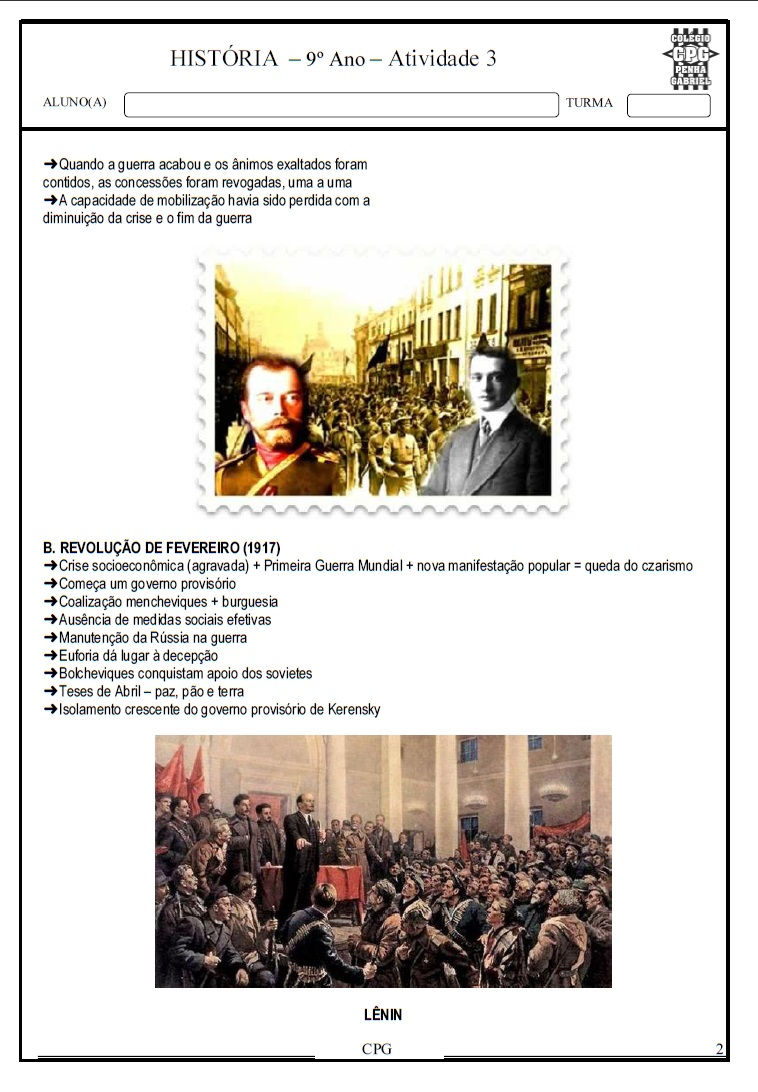 HISTÓRIA – 9º Ano – Atividade 3

COLÉGIO CPG PENHA GABRIEL

ALUNO(A)

TURMA

➜Quando a guerra acabou e os ânimos exaltados foram contidos, as concessões foram revogadas, uma a uma
➜A capacidade de mobilização havia sido perdida com a diminuição da crise e o fim da guerra

B. REVOLUÇÃO DE FEVEREIRO (1917)
➜Crise socioeconômica (agravada) + Primeira Guerra Mundial + nova manifestação popular = queda do czarismo
➜Começa um governo provisório
➜Coalização mencheviques + burguesia
➜Ausência de medidas sociais efetivas
➜Manutenção da Rússia na guerra
➜Euforia dá lugar à decepção
➜Bolcheviques conquistam apoio dos sovietes
➜Teses de Abril – paz, pão e terra
➜Isolamento crescente do governo provisório de Kerensky

LÊNIN

CPG

2